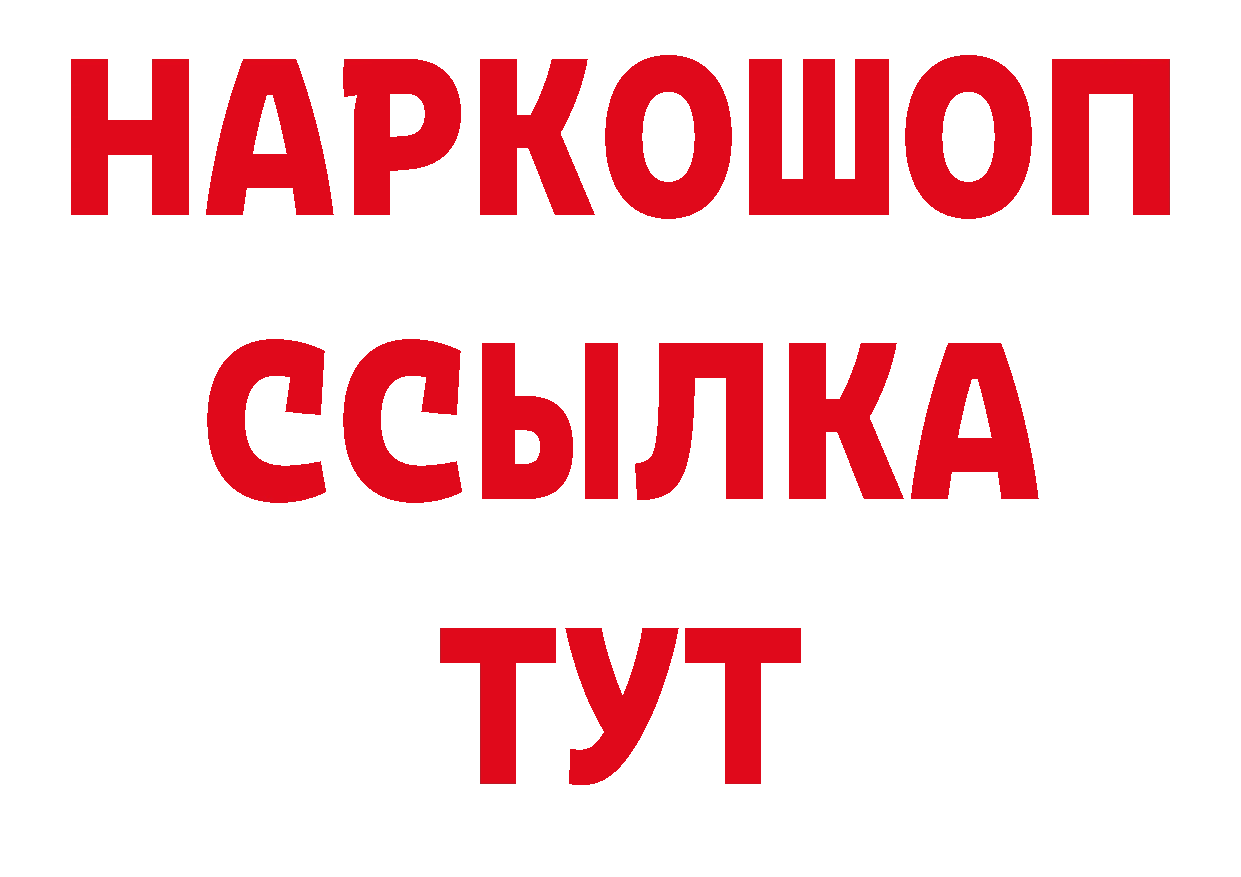 НАРКОШОП
ССЫЛКА
ТУТ